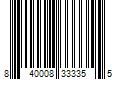 8 40008 33335 5